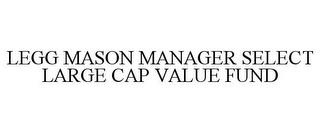 LEGG MASON MANAGER SELECT LARGE CAP VALUE FUND